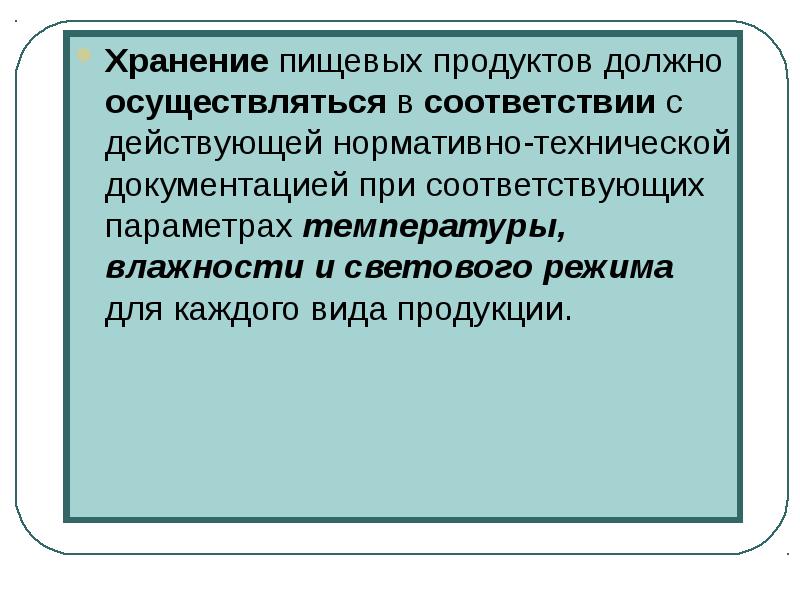 Хранение пищевых продуктов должно осуществляться в соответствии с действующей нормативно-технической документацией при соответствующих параметрах температуры, влажности и светового режима для каждого вида продукции.